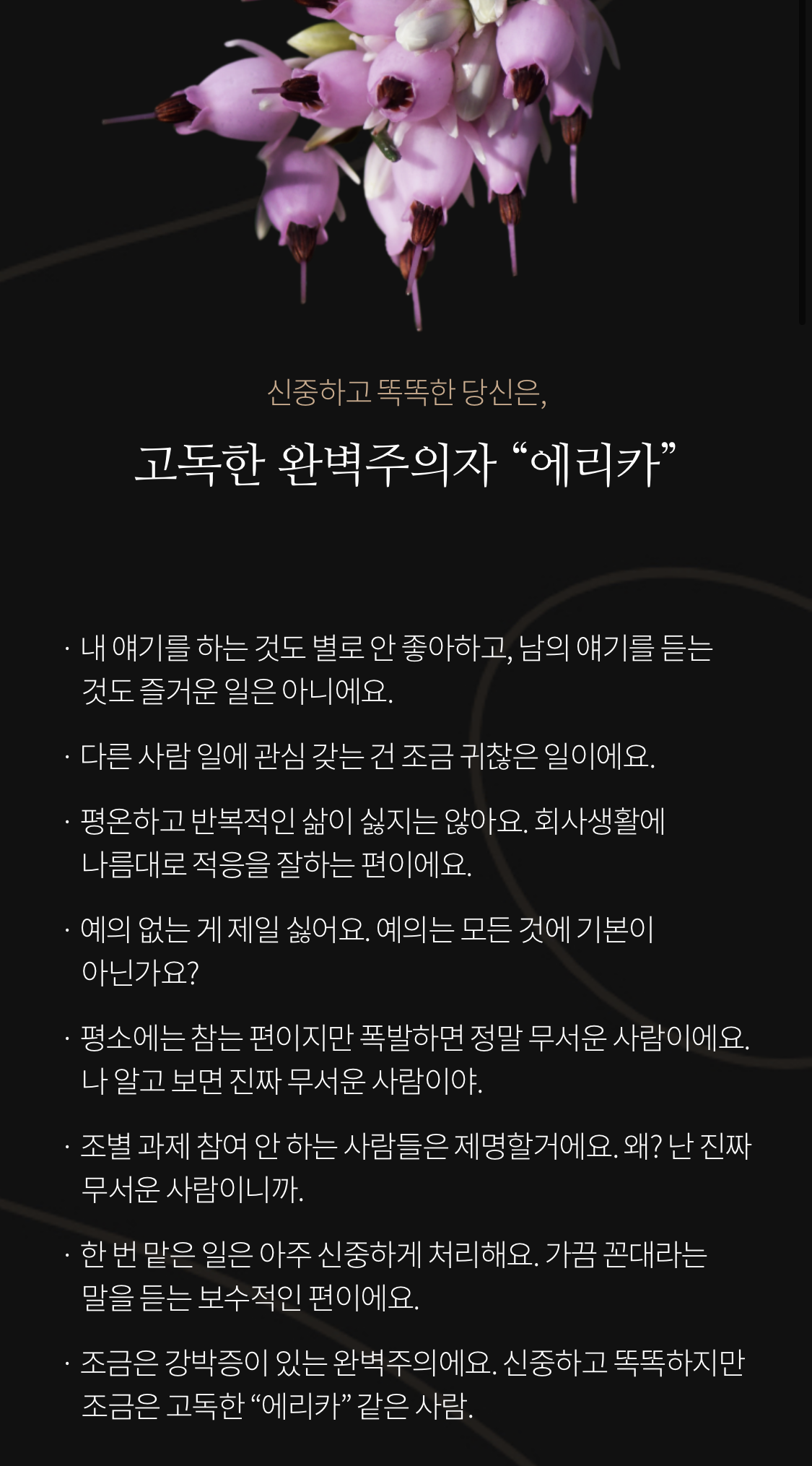 신중하고 똑똑한 당신은,

고독한 완벽주의자 “에리카”

· 내 얘기를 하는 것도 별로 안 좋아하고, 남의 얘기를 듣는 것도 즐거운 일은 아니에요.

· 다른 사람 일에 관심 갖는 건 조금 귀찮은 일이에요.

· 평온하고 반복적인 삶이 싫지는 않아요. 회사생활에 나름대로 적응을 잘하는 편이에요.

· 예의 없는 게 제일 싫어요. 예의는 모든 것에 기본이 아닌가요?

· 평소에는 참는 편이지만 폭발하면 정말 무서운 사람이에요. 나 알고 보면 진짜 무서운 사람이야.

· 조별 과제 참여 안 하는 사람들은 제명할거에요. 왜? 난 진짜 무서운 사람이니까.

· 한 번 맡은 일은 아주 신중하게 처리해요. 가끔 꼰대라는 말을 듣는 보수적인 편이에요.

· 조금은 강박증이 있는 완벽주의에요. 신중하고 똑똑하지만 조금은 고독한 “에리카” 같은 사람.